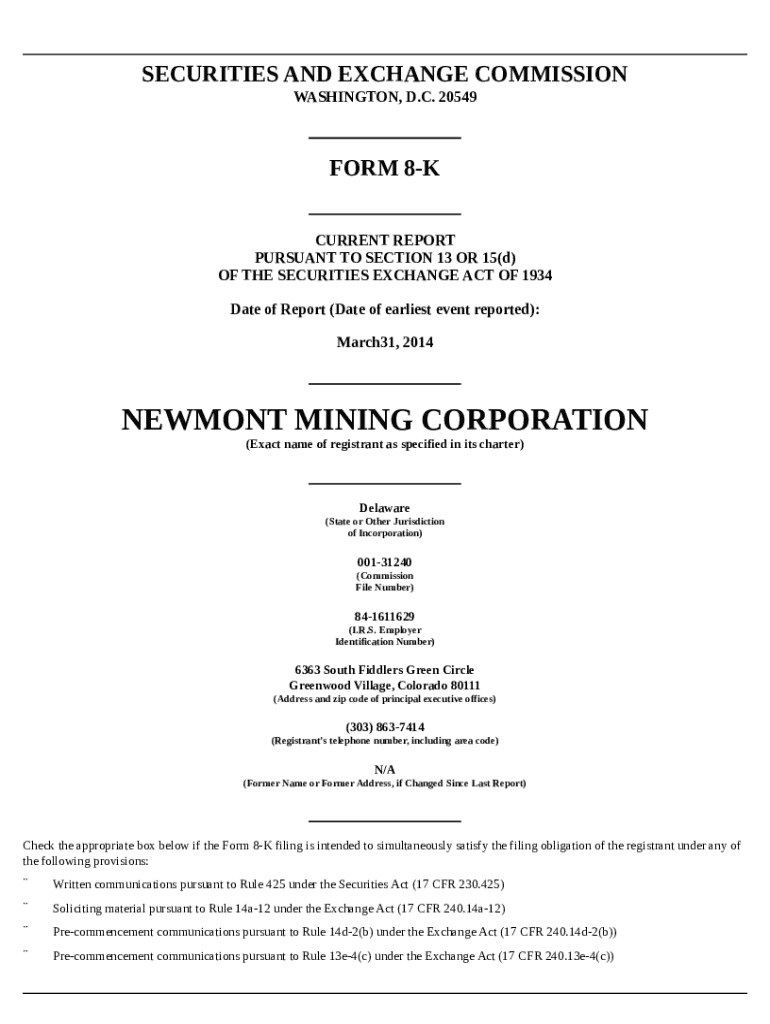 SECURITIES AND EXCHANGE COMMISSION
WASHINGTON, D.C. 20549

FORM 8-K

CURRENT REPORT
PURSUANT TO SECTION 13 OR 15(d)
OF THE SECURITIES EXCHANGE ACT OF 1934

Date of Report (Date of earliest event reported):

March31, 2014

NEWMONT MINING CORPORATION
(Exact name of registrant as specified in its charter)

Delaware
(State or Other Jurisdiction of Incorporation)

001-31240
(Commission File Number)

84-1611629
(I.R.S. Employer Identification Number)

6363 South Fiddlers Green Circle
Greenwood Village, Colorado 80111
(Address and zip code of principal executive offices)

(303) 863-7414
(Registrant's telephone number, including area code)

N/A
(Former Name or Former Address, if Changed Since Last Report)

Check the appropriate box below if the Form 8-K filing is intended to simultaneously satisfy the filing obligation of the registrant under any of the following provisions:

¨ Written communications pursuant to Rule 425 under the Securities Act (17 CFR 230.425)

¨ Soliciting material pursuant to Rule 14a-12 under the Exchange Act (17 CFR 240.14a-12)

¨ Pre-commencement communications pursuant to Rule 14d-2(b) under the Exchange Act (17 CFR 240.14d-2(b))

¨ Pre-commencement communications pursuant to Rule 13e-4(c) under the Exchange Act (17 CFR 240.13e-4(c))